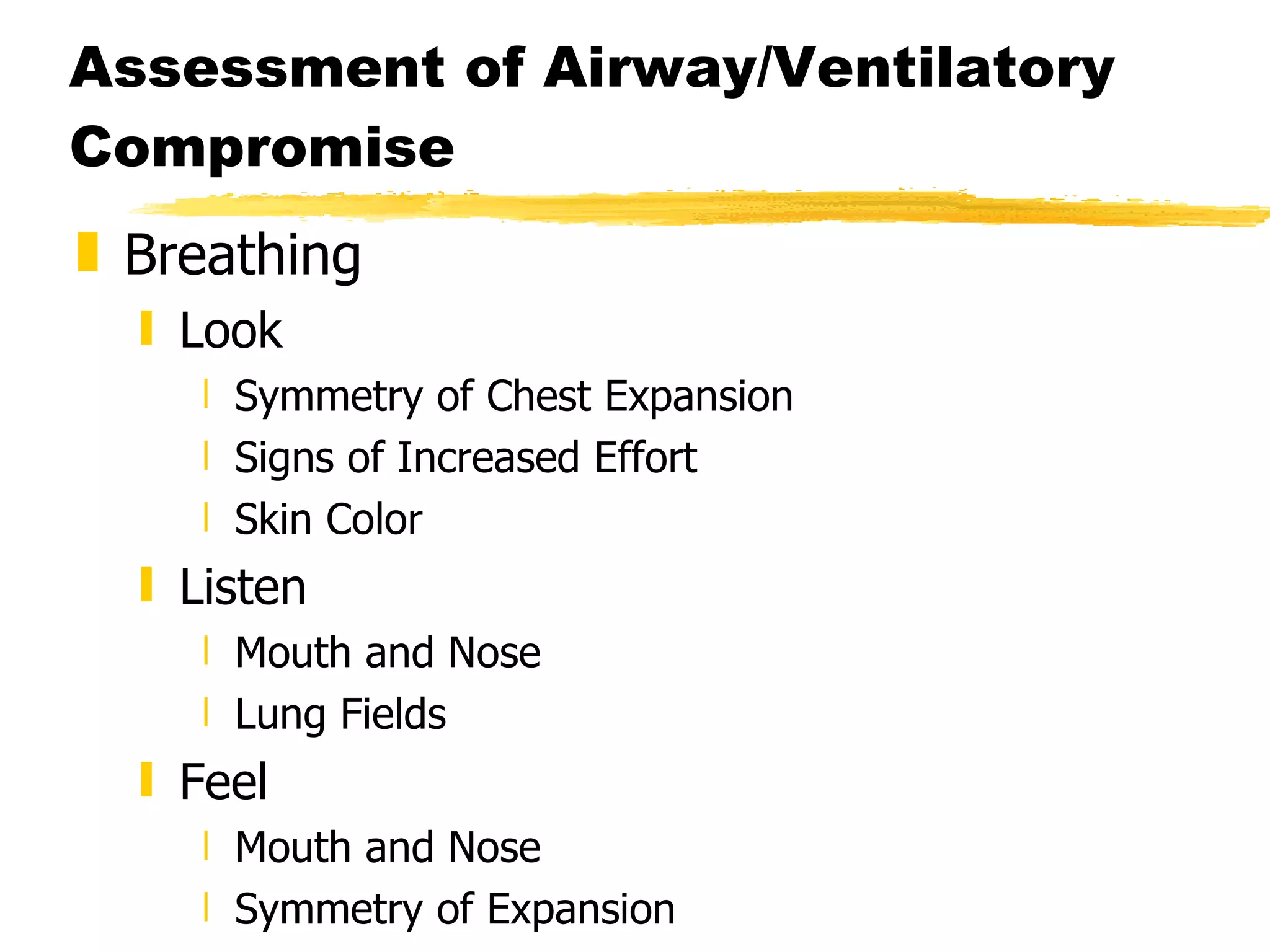 Assessment of Airway/Ventilatory Compromise

Breathing

Look

Symmetry of Chest Expansion

Signs of Increased Effort

Skin Color

Listen

Mouth and Nose

Lung Fields

Feel

Mouth and Nose

Symmetry of Expansion